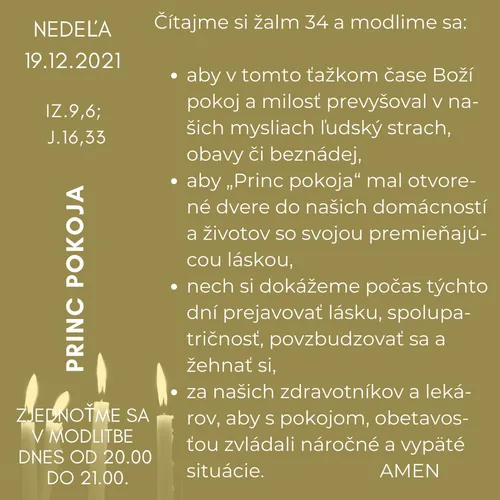 NEDEĽA
19.12.2021

IZ.9,6;
J.16,33

PRINC POKOJA

ZJEDNOŤME SA V MODLITBE DNES OD 20.00 DO 21.00.

Čítajme si žalm 34 a modlime sa:

• aby v tomto ťažkom čase Boží pokoj a milosť prevyšoval v našich mysliach ľudský strach, obavy či beznádej,
• aby „Princ pokoja“ mal otvorené dvere do našich domácností a životov so svojou premieňajúcou láskou,
• nech si dokážeme počas týchto dní prejavovať lásku, spolupatričnosť, povzbudzovať sa a žehnať si,
• za našich zdravotníkov a lekárov, aby s pokojom, obetavosťou zvládali náročné a vypäté situácie. AMEN